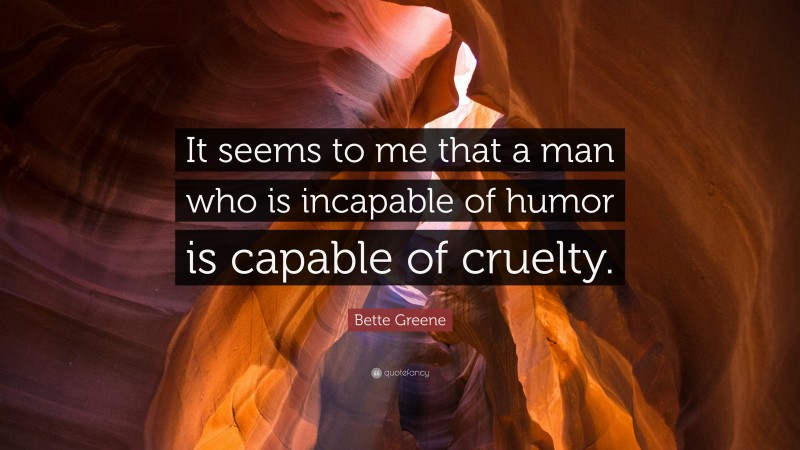 It seems to me that a man who is incapable of humor is capable of cruelty.

Bette Greene

quotefancy